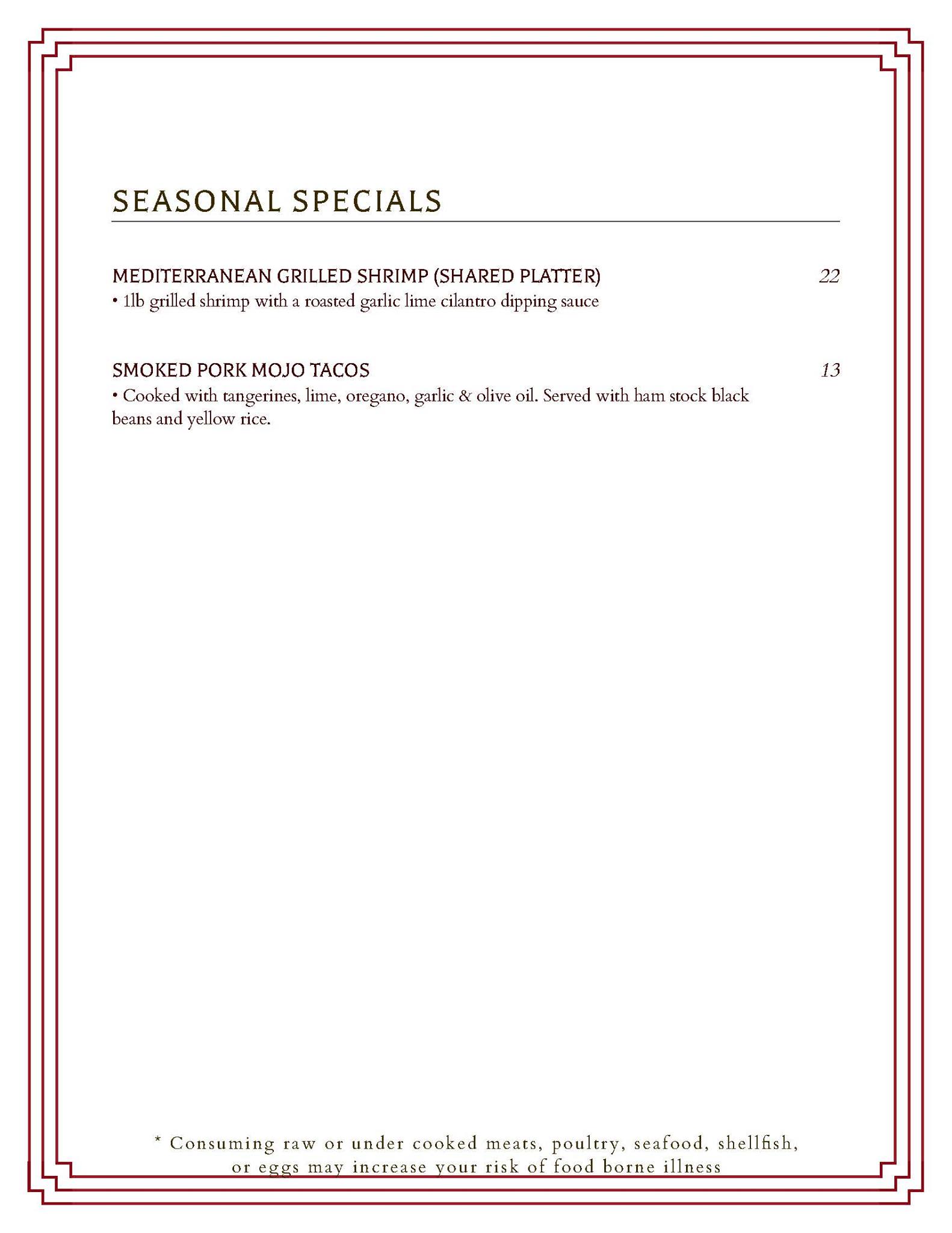 SEASONAL SPECIALS

MEDITERRANEAN GRILLED SHRIMP (SHARED PLATTER) 22
• 1lb grilled shrimp with a roasted garlic lime cilantro dipping sauce

SMOKED PORK MOJO TACOS 13
• Cooked with tangerines, lime, oregano, garlic & olive oil. Served with ham stock black beans and yellow rice.

* Consuming raw or under cooked meats, poultry, seafood, shellfish, or eggs may increase your risk of food borne illness